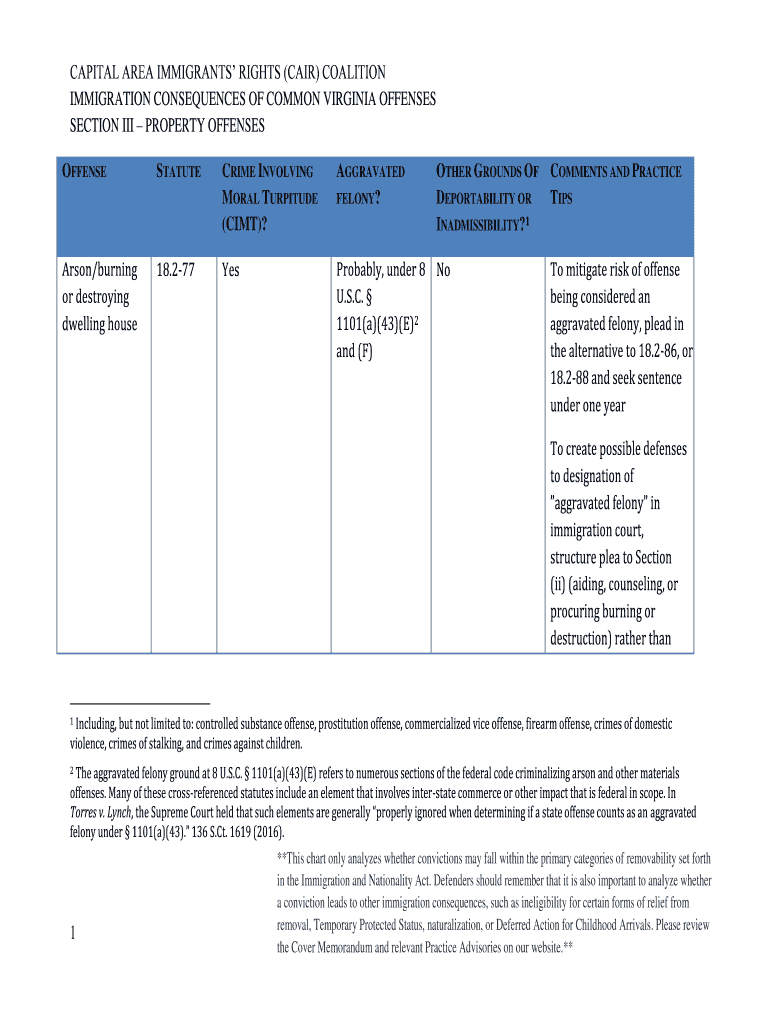 CAPITAL AREA IMMIGRANTS' RIGHTS (CAIR) COALITION
IMMIGRATION CONSEQUENCES OF COMMON VIRGINIA OFFENSES
SECTION III – PROPERTY OFFENSES

| OFFENSE | STATUTE | CRIME INVOLVING MORAL TURPITUDE (CIMT)? | AGGRAVATED FELONY? | OTHER GROUNDS OF DEPORTABILITY OR INADMISSIBILITY?$^1$ | COMMENTS AND PRACTICE TIPS |
|---|---|---|---|---|---|
| Arson/burning or destroying dwelling house | 18.2-77 | Yes | Probably, under 8 U.S.C. § 1101(a)(43)(E)$^2$ and (F) | No | To mitigate risk of offense being considered an aggravated felony, plead in the alternative to 18.2-86, or 18.2-88 and seek sentence under one year<br><br>To create possible defenses to designation of "aggravated felony" in immigration court, structure plea to Section (ii) (aiding, counseling, or procuring burning or destruction) rather than |

$^1$ Including, but not limited to: controlled substance offense, prostitution offense, commercialized vice offense, firearm offense, crimes of domestic violence, crimes of stalking, and crimes against children.

$^2$ The aggravated felony ground at 8 U.S.C. § 1101(a)(43)(E) refers to numerous sections of the federal code criminalizing arson and other materials offenses. Many of these cross-referenced statutes include an element that involves inter-state commerce or other impact that is federal in scope. In Torres v. Lynch, the Supreme Court held that such elements are generally "properly ignored when determining if a state offense counts as an aggravated felony under § 1101(a)(43)." 136 S.Ct. 1619 (2016).

**This chart only analyzes whether convictions may fall within the primary categories of removability set forth in the Immigration and Nationality Act. Defenders should remember that it is also important to analyze whether a conviction leads to other immigration consequences, such as ineligibility for certain forms of relief from removal, Temporary Protected Status, naturalization, or Deferred Action for Childhood Arrivals. Please review the Cover Memorandum and relevant Practice Advisories on our website.**

1